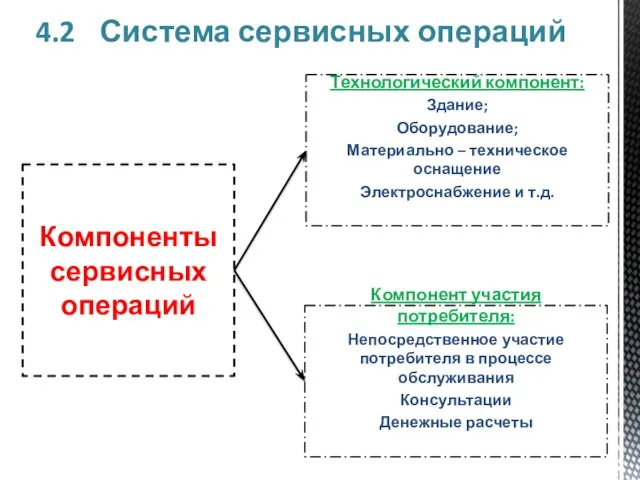 4.2 Система сервисных операций

Компоненты сервисных операций

Технологический компонент:

Здание;

Оборудование;

Материально – техническое оснащение

Электроснабжение и т.д.

Компонент участия потребителя:

Непосредственное участие потребителя в процессе обслуживания

Консультации

Денежные расчеты